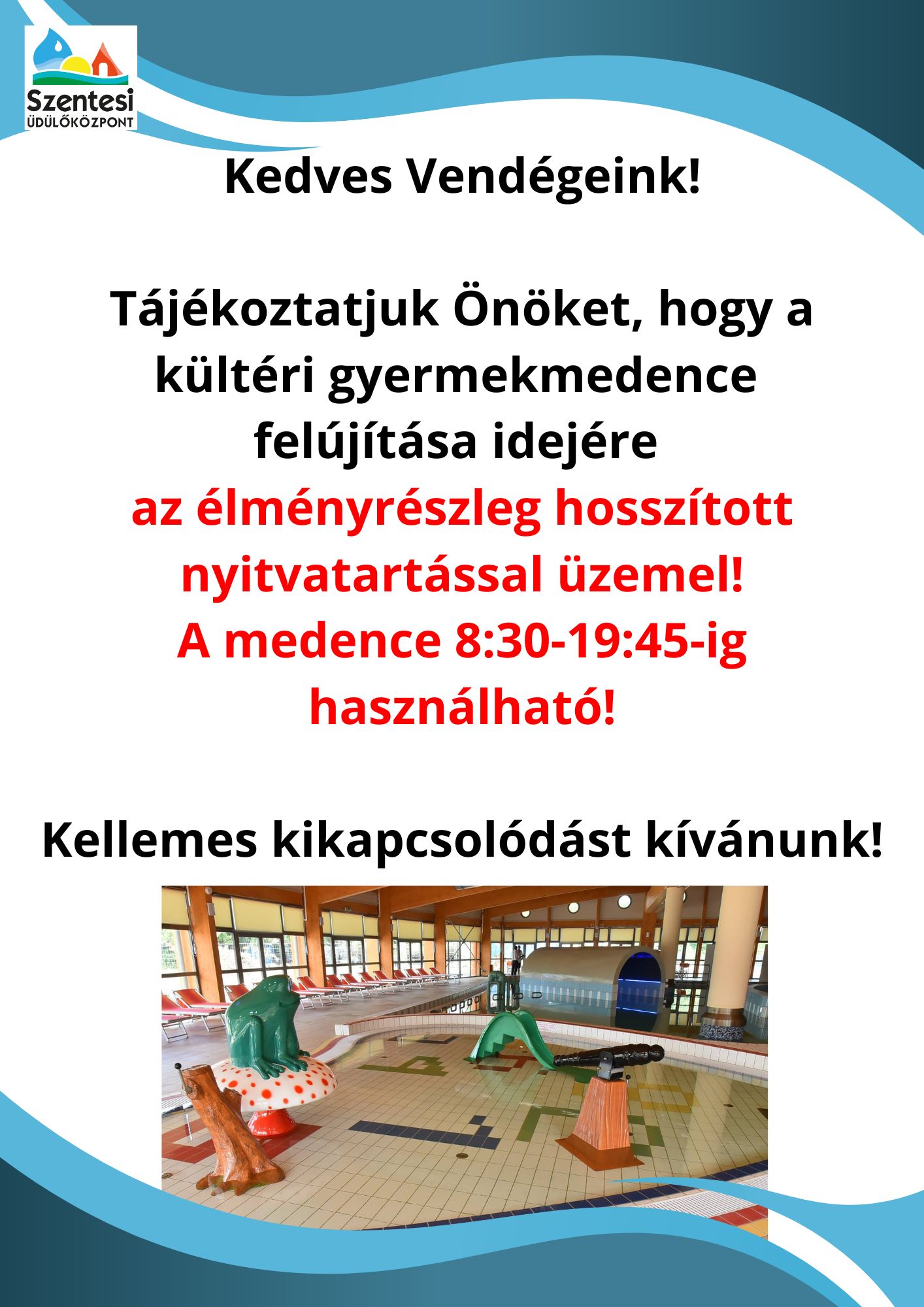 Szentesi
ÜDÜLŐKÖZPONT

Kedves Vendégeink!

Tájékoztatjuk Önöket, hogy a kültéri gyermekmedence felújítása idejére az élményrészleg hosszított nyitvatartással üzemel! A medence 8:30-19:45-ig használható!

Kellemes kikapcsolódást kívánunk!